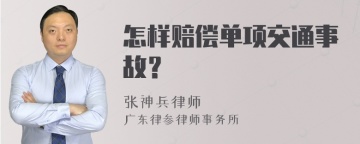 怎样赔偿单项交通事故？

张神兵律师

广东律参律师事务所